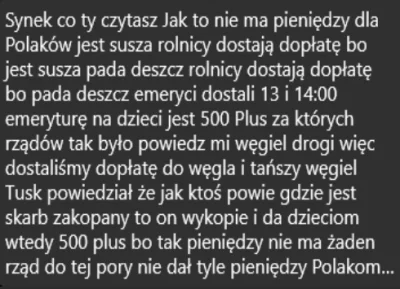 Synek co ty czytasz Jak to nie ma pieniędzy dla Polaków jest susza rolnicy dostają dopłatę bo jest susza pada deszcz rolnicy dostają dopłatę bo pada deszcz emeryci dostali 13 i 14:00 emeryturę na dzieci jest 500 Plus za których rządów tak było powiedz mi węgiel drogi więc dostaliśmy dopłatę do węgla i tańszy węgiel Tusk powiedział że jak ktoś powie gdzie jest skarb zakopany to on wykopie i da dzieciom wtedy 500 plus bo tak pieniędzy nie ma żaden rząd do tej pory nie dał tyle pieniędzy Polakom...